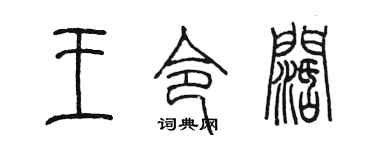 王令阔

词典网